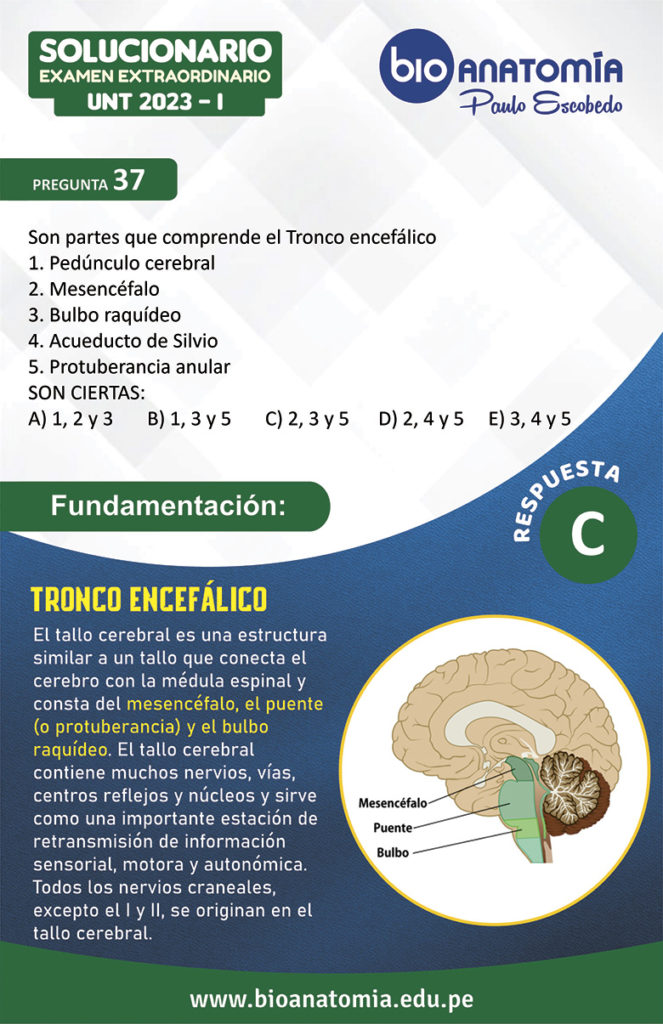 SOLUCIONARIO
EXAMEN EXTRAORDINARIO
UNT 2023 – I

bio ANATOMÍA
Paulo Escobedo

PREGUNTA 37

Son partes que comprende el Tronco encefálico
1. Pedúnculo cerebral
2. Mesencéfalo
3. Bulbo raquídeo
4. Acueducto de Silvio
5. Protuberancia anular
SON CIERTAS:
A) 1, 2 y 3 B) 1, 3 y 5 C) 2, 3 y 5 D) 2, 4 y 5 E) 3, 4 y 5

Fundamentación:

RESPUESTA
C

TRONCO ENCEFÁLICO

El tallo cerebral es una estructura similar a un tallo que conecta el cerebro con la médula espinal y consta del mesencéfalo, el puente (o protuberancia) y el bulbo raquídeo. El tallo cerebral contiene muchos nervios, vías, centros reflejos y núcleos y sirve como una importante estación de retransmisión de información sensorial, motora y autonómica. Todos los nervios craneales, excepto el I y II, se originan en el tallo cerebral.

Mesencéfalo
Puente
Bulbo

www.bioanatomia.edu.pe